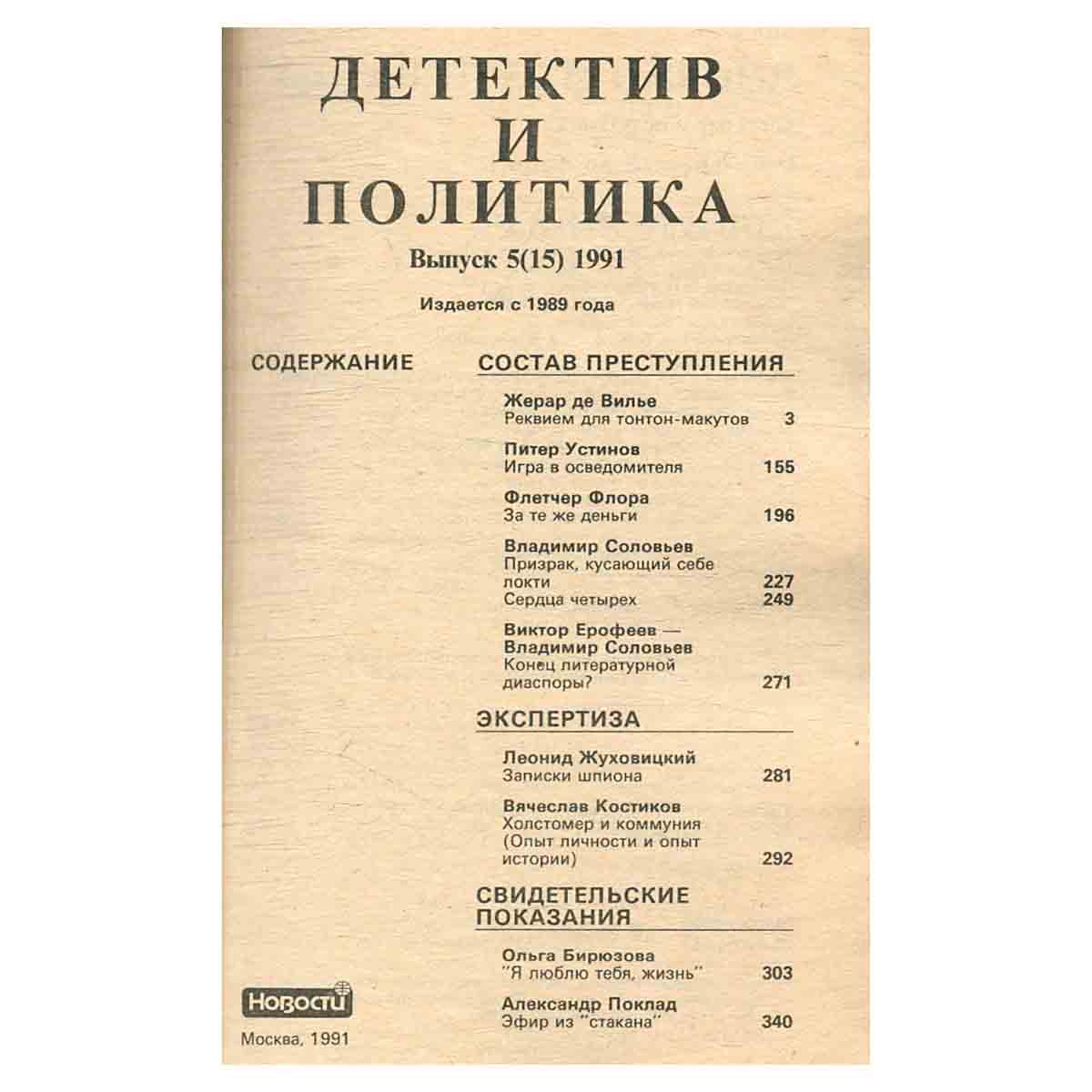 ДЕТЕКТИВ
И
ПОЛИТИКА

Выпуск 5(15) 1991

Издается с 1989 года

СОДЕРЖАНИЕ

СОСТАВ ПРЕСТУПЛЕНИЯ

Жерар де Вилье
Реквием для тонтон-макутов 3

Питер Устинов
Игра в осведомителя 155

Флетчер Флора
За те же деньги 196

Владимир Соловьев
Призрак, кусающий себе локти 227
Сердца четырех 249

Виктор Ерофеев — Владимир Соловьев
Конец литературной диаспоры? 271

ЭКСПЕРТИЗА

Леонид Жуховицкий
Записки шпиона 281

Вячеслав Костиков
Холстомер и коммуния (Опыт личности и опыт истории) 292

СВИДЕТЕЛЬСКИЕ ПОКАЗАНИЯ

Ольга Бирюзова
"Я люблю тебя, жизнь" 303

Александр Поклад
Эфир из "стакана" 340

Новости

Москва, 1991